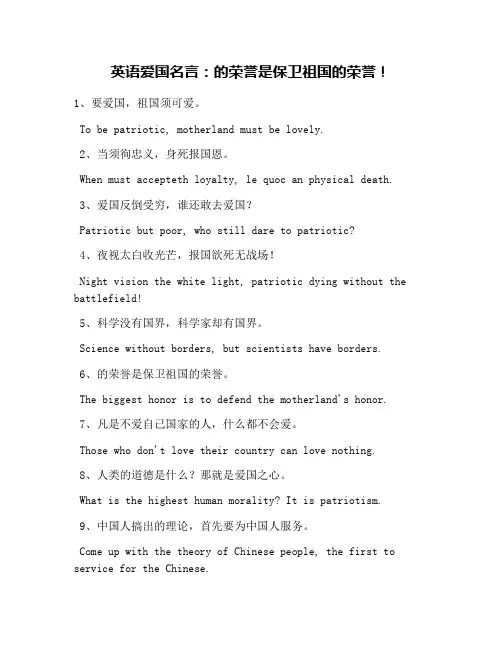 英语爱国名言：的荣誉是保卫祖国的荣誉！

1、要爱国，祖国须可爱。

To be patriotic, motherland must be lovely.

2、当须徇忠义，身死报国恩。

When must accepteth loyalty, le quoc an physical death.

3、爱国反倒受穷，谁还敢去爱国？

Patriotic but poor, who still dare to patriotic?

4、夜视太白收光芒，报国欲死无战场！

Night vision the white light, patriotic dying without the battlefield!

5、科学没有国界，科学家却有国界。

Science without borders, but scientists have borders.

6、的荣誉是保卫祖国的荣誉。

The biggest honor is to defend the motherland's honor.

7、凡是不爱自己国家的人，什么都不会爱。

Those who don't love their country can love nothing.

8、人类的道德是什么？那就是爱国之心。

What is the highest human morality? It is patriotism.

9、中国人搞出的理论，首先要为中国人服务。

Come up with the theory of Chinese people, the first to service for the Chinese.